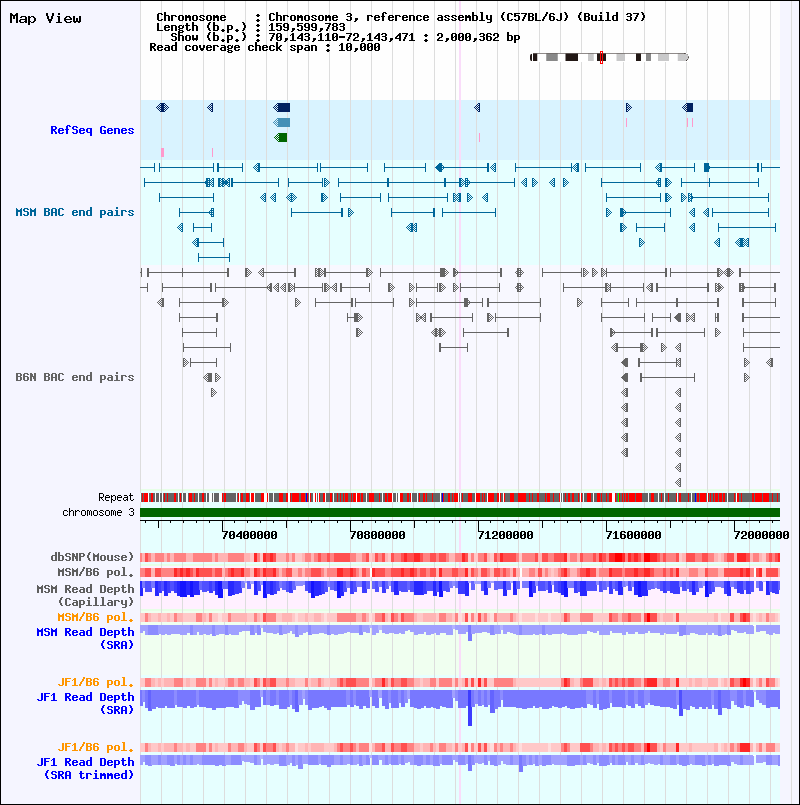 Map View

Chromosome : Chromosome 3, reference assembly (C57BL/6J) (Build 37)
Length (b.p.) : 159,599,783
Show (b.p.) : 70,143,110-72,143,471 : 2,000,362 bp
Read coverage check span : 10,000

RefSeq Genes

MSM BAC end pairs

B6N BAC end pairs

Repeat
chromosome 3

70400000 70800000 71200000 71600000 72000000

dbSNP(Mouse)
MSM/B6 pol.
MSM Read Depth (Capillary)
MSM/B6 pol.
MSM Read Depth (SRA)

JF1/B6 pol.
JF1 Read Depth (SRA)

JF1/B6 pol.
JF1 Read Depth (SRA trimmed)